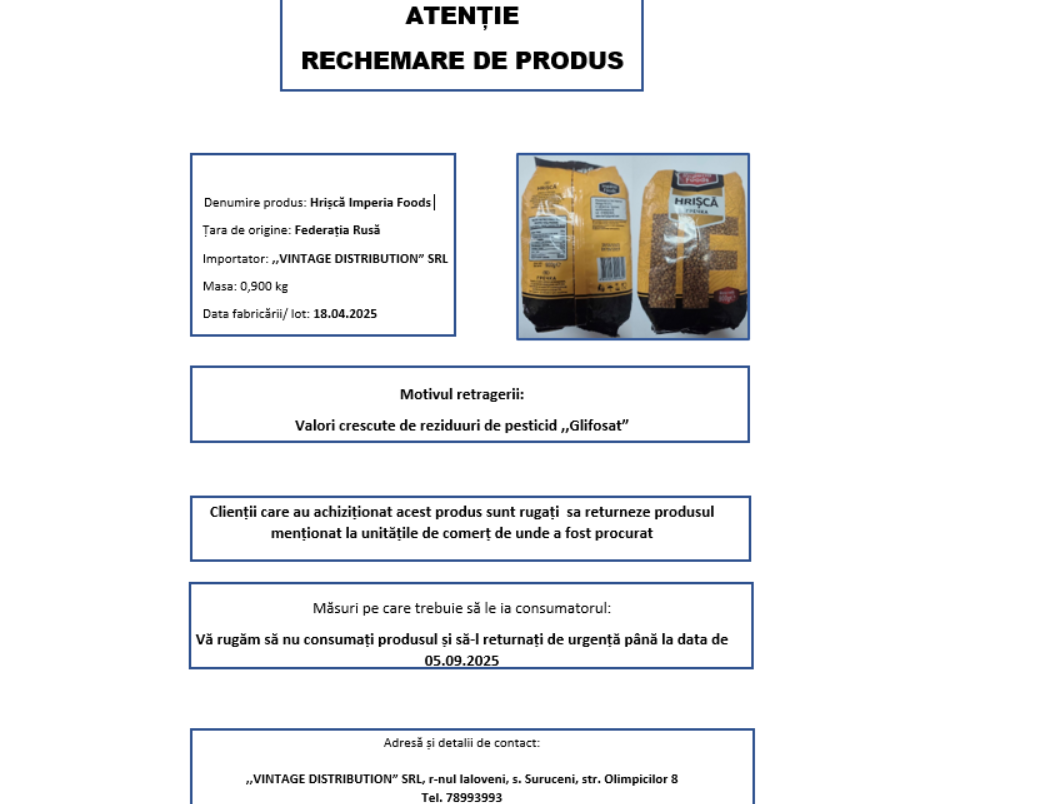 ATENȚIE
RECHEMARE DE PRODUS

Denumire produs: Hrișcă Imperia Foods

Țara de origine: Federația Rusă

Importator: ,,VINTAGE DISTRIBUTION" SRL

Masa: 0,900 kg

Data fabricării/ lot: 18.04.2025

HRIȘCĂ

Motivul retragerii:

Valori crescute de reziduuri de pesticid ,,Glifosat"

Clienții care au achiziționat acest produs sunt rugați sa returneze produsul menționat la unitățile de comerț de unde a fost procurat

Măsuri pe care trebuie să le ia consumatorul:

Vă rugăm să nu consumați produsul și să-l returnați de urgență până la data de 05.09.2025

Adresă și detalii de contact:

,,VINTAGE DISTRIBUTION" SRL, r-nul Ialoveni, s. Suruceni, str. Olimpicilor 8
Tel. 78993993